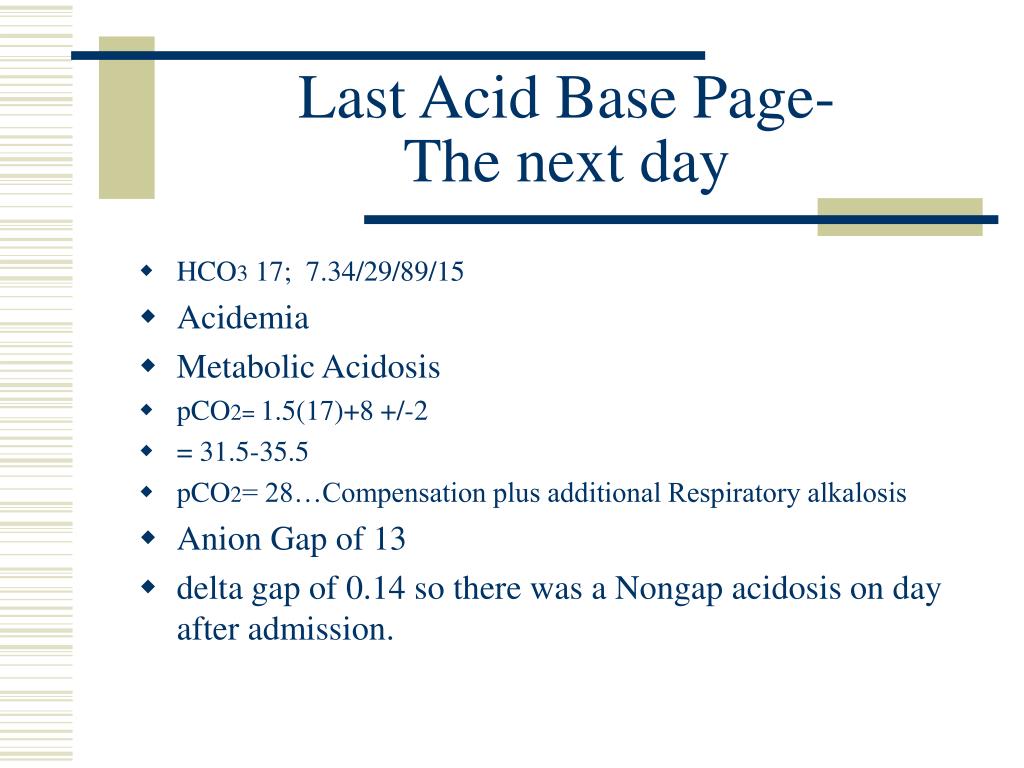 Last Acid Base Page-
The next day

- $HCO_3$ 17; 7.34/29/89/15
- Acidemia
- Metabolic Acidosis
- $pCO_2$= 1.5(17)+8 +/-2
- = 31.5-35.5
- $pCO_2$= 28…Compensation plus additional Respiratory alkalosis
- Anion Gap of 13
- delta gap of 0.14 so there was a Nongap acidosis on day after admission.